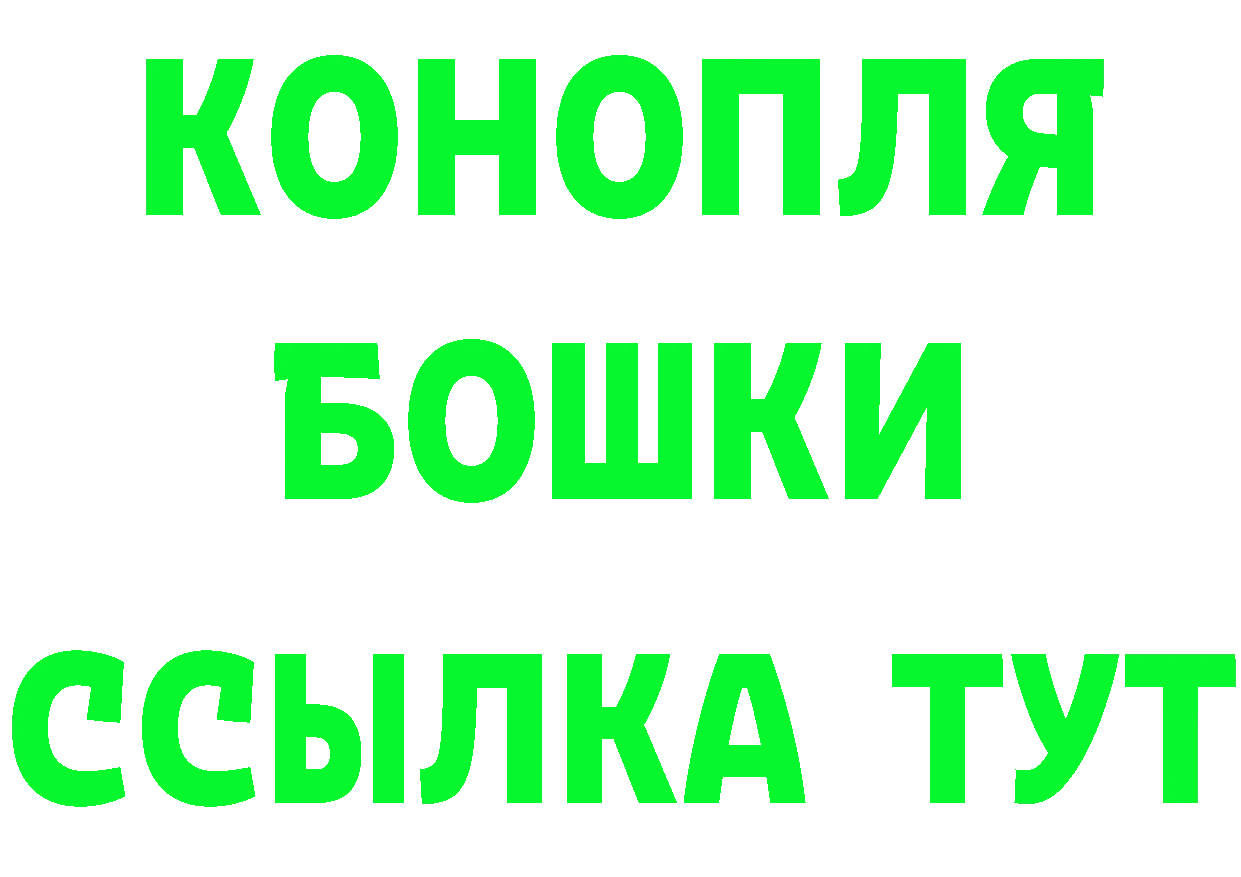 КОНОПЛЯ
БОШКИ
ССЫЛКА ТУТ